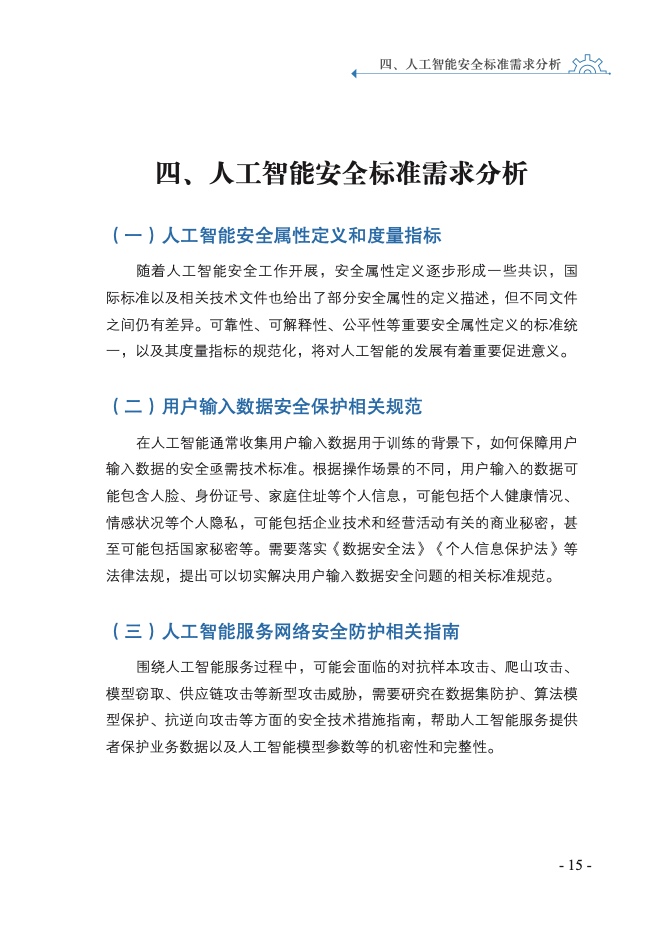 四、人工智能安全标准需求分析

四、人工智能安全标准需求分析

（一）人工智能安全属性定义和度量指标

随着人工智能安全工作开展，安全属性定义逐步形成一些共识，国际标准以及相关技术文件也给出了部分安全属性的定义描述，但不同文件之间仍有差异。可靠性、可解释性、公平性等重要安全属性定义的标准统一，以及其度量指标的规范化，将对人工智能的发展有着重要促进意义。

（二）用户输入数据安全保护相关规范

在人工智能通常收集用户输入数据用于训练的背景下，如何保障用户输入数据的安全亟需技术标准。根据操作场景的不同，用户输入的数据可能包含人脸、身份证号、家庭住址等个人信息，可能包括个人健康情况、情感状况等个人隐私，可能包括企业技术和经营活动有关的商业秘密，甚至可能包括国家秘密等。需要落实《数据安全法》《个人信息保护法》等法律法规，提出可以切实解决用户输入数据安全问题的相关标准规范。

（三）人工智能服务网络安全防护相关指南

围绕人工智能服务过程中，可能会面临的对抗样本攻击、爬山攻击、模型窃取、供应链攻击等新型攻击威胁，需要研究在数据集防护、算法模型保护、抗逆向攻击等方面的安全技术措施指南，帮助人工智能服务提供者保护业务数据以及人工智能模型参数等的机密性和完整性。

- 15 -